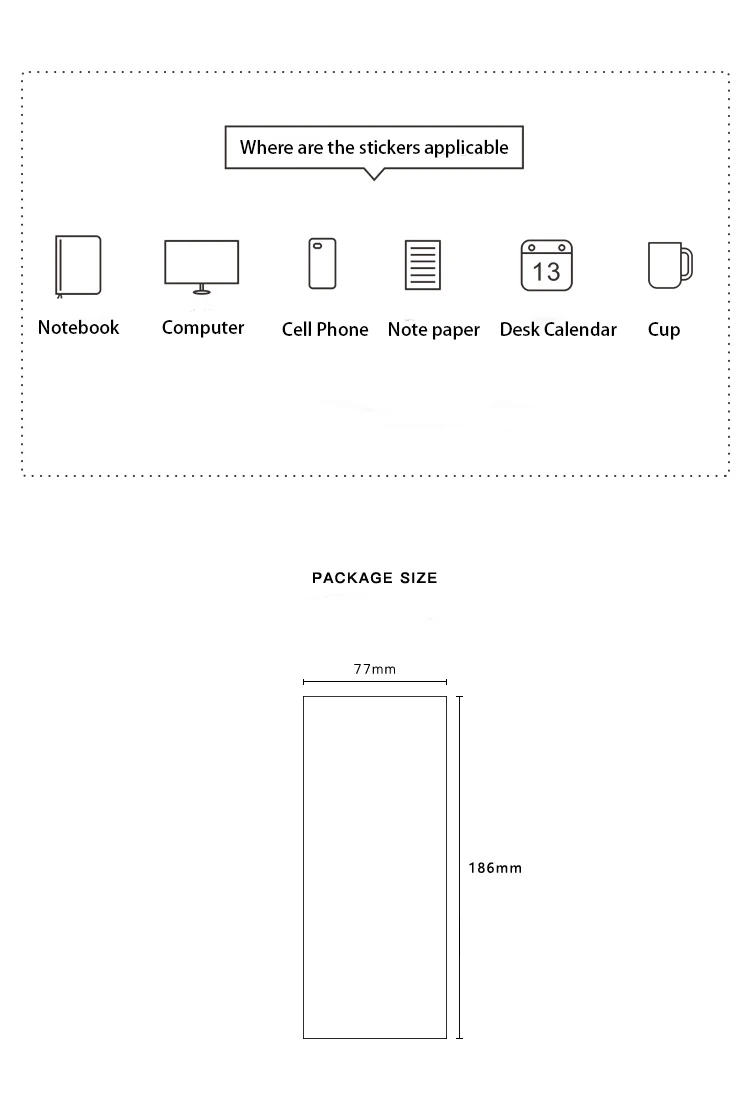 Where are the stickers applicable

13

Notebook Computer Cell Phone Note paper Desk Calendar Cup

PACKAGE SIZE

77mm

186mm